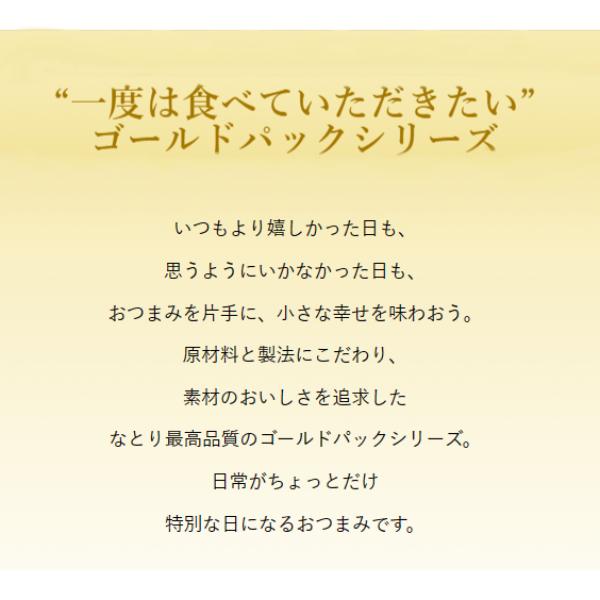 “一度は食べていただきたい”
ゴールドパックシリーズ

いつもより嬉しかった日も、
思うようにいかなかった日も、
おつまみを片手に、小さな幸せを味わおう。
原材料と製法にこだわり、
素材のおいしさを追求した
なとり最高品質のゴールドパックシリーズ。
日常がちょっとだけ
特別な日になるおつまみです。